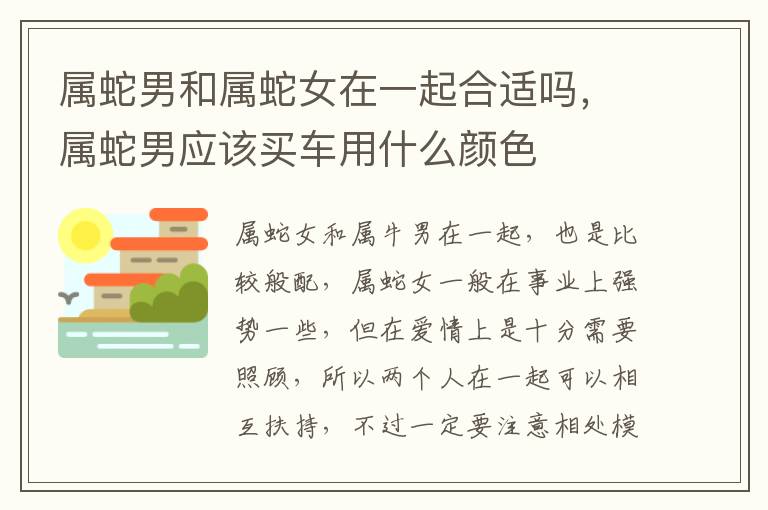 属蛇男和属蛇女在一起合适吗，属蛇男应该买车用什么颜色

属蛇女和属牛男在一起，也是比较般配，属蛇女一般在事业上强势一些，但在爱情上是十分需要照顾，所以两个人在一起可以相互扶持，不过一定要注意相处模